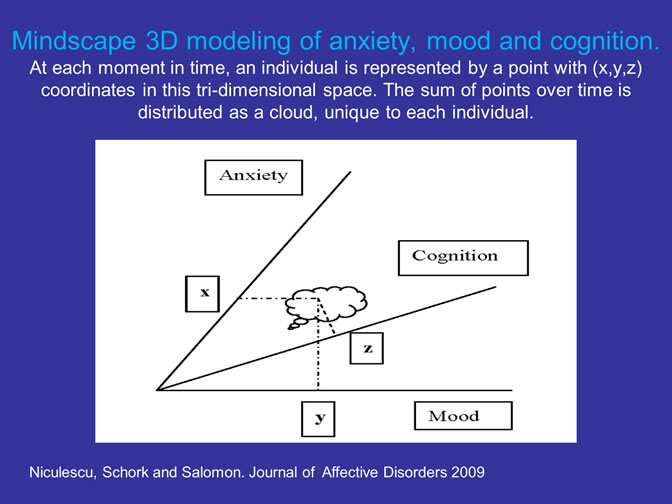 Mindscape 3D modeling of anxiety, mood and cognition.

At each moment in time, an individual is represented by a point with (x,y,z) coordinates in this tri-dimensional space. The sum of points over time is distributed as a cloud, unique to each individual.

Anxiety

Cognition

x

z

y

Mood

Niculescu, Schork and Salomon. Journal of Affective Disorders 2009